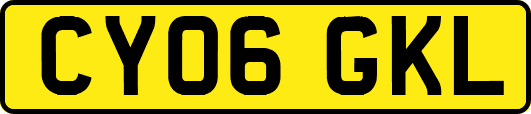 CY06 GKL